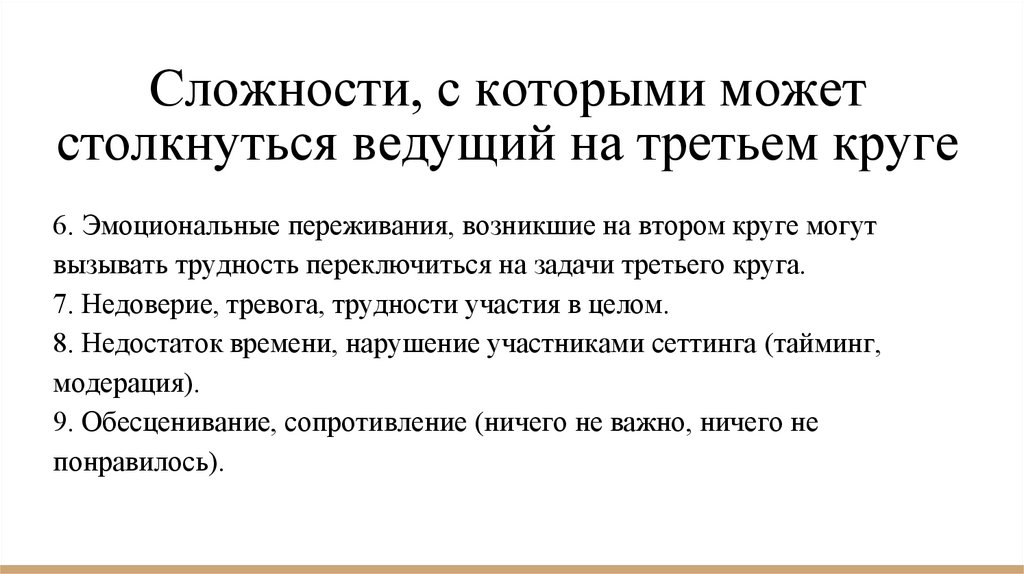 Сложности, с которыми может столкнуться ведущий на третьем круге

6. Эмоциональные переживания, возникшие на втором круге могут вызывать трудность переключиться на задачи третьего круга.
7. Недоверие, тревога, трудности участия в целом.
8. Недостаток времени, нарушение участниками сеттинга (тайминг, модерация).
9. Обесценивание, сопротивление (ничего не важно, ничего не понравилось).